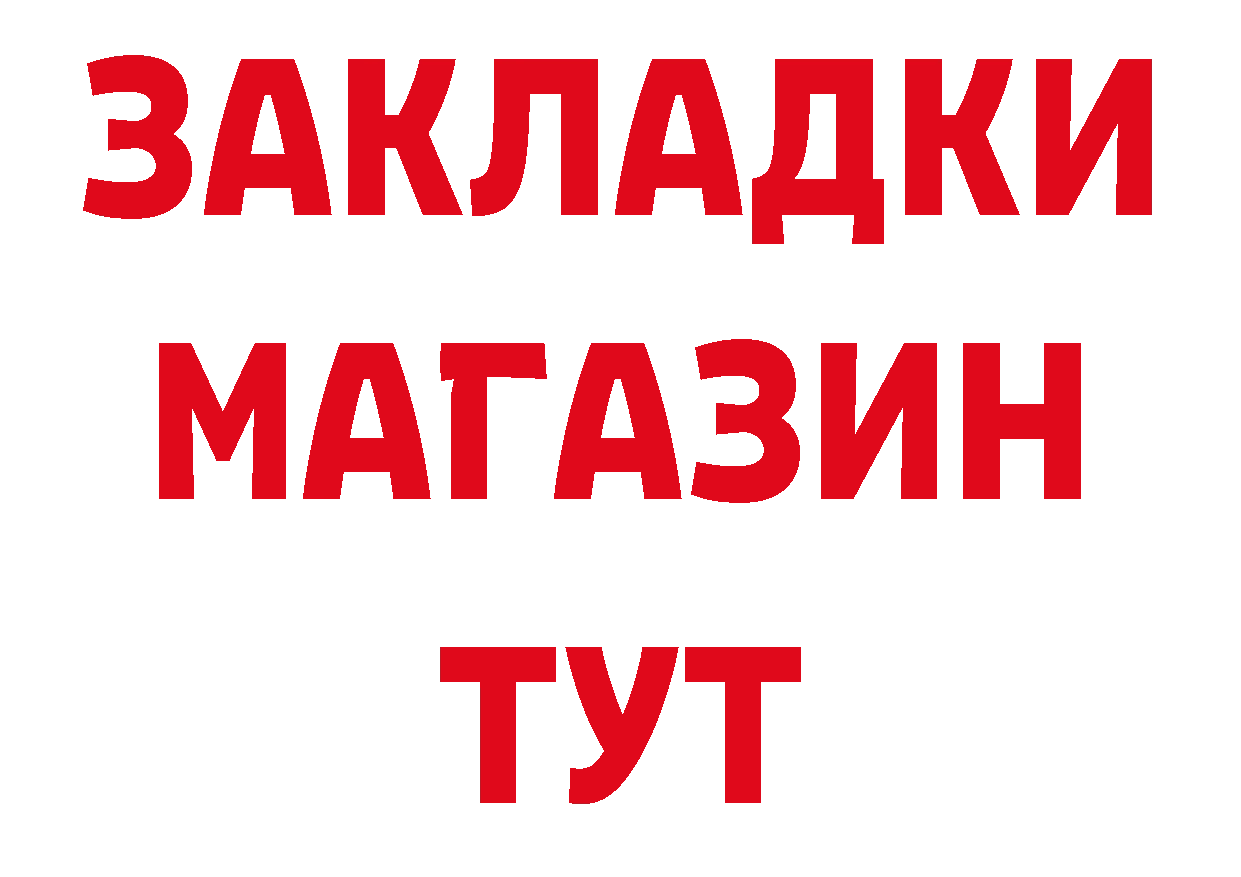 ЗАКЛАДКИ
МАГАЗИН
ТУТ